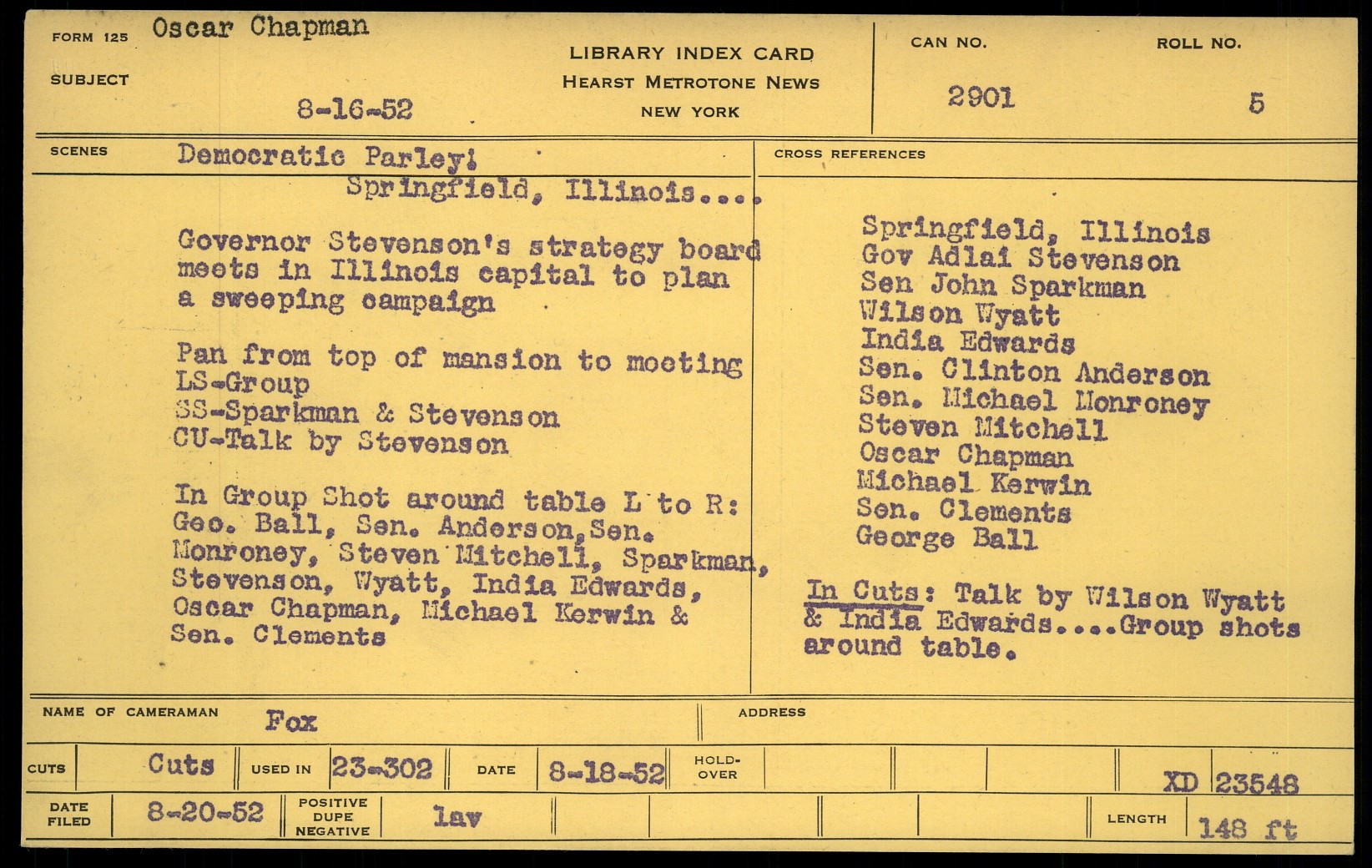 FORM 125 Oscar Chapman

SUBJECT

8-16-52

LIBRARY INDEX CARD
HEARST METROTONE NEWS
NEW YORK

CAN NO.
2901

ROLL NO.
5

SCENES Democratic Parley!
Springfield, Illinois....

Governor Stevenson's strategy board meets in Illinois capital to plan a sweeping campaign

Pan from top of mansion to meeting
LS-Group
SS-Sparkman & Stevenson
CU-Talk by Stevenson

In Group Shot around table L to R: Geo. Ball, Sen. Anderson, Sen. Monroney, Steven Mitchell, Sparkman, Stevenson, Wyatt, India Edwards, Oscar Chapman, Michael Kerwin & Sen. Clements

CROSS REFERENCES

Springfield, Illinois
Gov Adlai Stevenson
Sen John Sparkman
Wilson Wyatt
India Edwards
Sen. Clinton Anderson
Sen. Michael Monroney
Steven Mitchell
Oscar Chapman
Michael Kerwin
Sen. Clements
George Ball

In Cuts: Talk by Wilson Wyatt & India Edwards....Group shots around table.

NAME OF CAMERAMAN Fox

ADDRESS

CUTS Cuts USED IN 23-302 DATE 8-18-52 HOLD-OVER XD 23548

DATE FILED 8-20-52 POSITIVE DUPE NEGATIVE lav LENGTH 148 ft